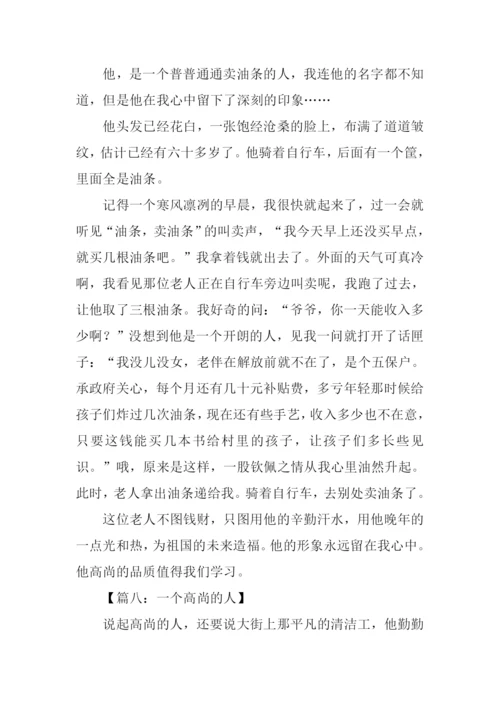 他，是一个普普通通卖油条的人，我连他的名字都不知道，但是他在我心中留下了深刻的印象……

他头发已经花白，一张饱经沧桑的脸上，布满了道道皱纹，估计已经有六十多岁了。他骑着自行车，后面有一个筐，里面全是油条。

记得一个寒风凛冽的早晨，我很快就起来了，过一会就听见“油条，卖油条”的叫卖声，“我今天早上还没买早点，就买几根油条吧。”我拿着钱就出去了。外面的天气可真冷啊，我看见那位老人正在自行车旁边叫卖呢，我跑了过去，让他取了三根油条。我好奇的问：“爷爷，你一天能收入多少啊？”没想到他是一个开朗的人，见我一问就打开了话匣子：“我没儿没女，老伴在解放前就不在了，是个五保户。承政府关心，每个月还有几十元补贴费，多亏年轻那时候给孩子们炸过几次油条，现在还有些手艺，收入多少也不在意，只要这钱能买几本书给村里的孩子，让孩子们多长些见识。”哦，原来是这样，一股钦佩之情从我心里油然升起。此时，老人拿出油条递给我。骑着自行车，去别处卖油条了。

这位老人不图钱财，只图用他的辛勤汗水，用他晚年的一点光和热，为祖国的未来造福。他的形象永远留在我心中。他高尚的品质值得我们学习。

【篇八：一个高尚的人】

说起高尚的人，还要说大街上那平凡的清洁工，他勤勤